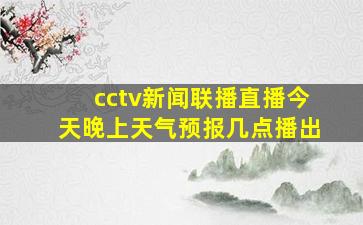 cctv新闻联播直播今天晚上天气预报几点播出